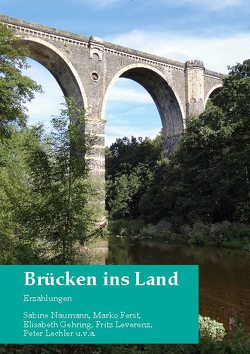 Brücken ins Land

Erzählungen

Sabine Naumann, Marko Ferst, Elisabeth Gehring, Fritz Leverenz, Peter Lechler u.v.a.